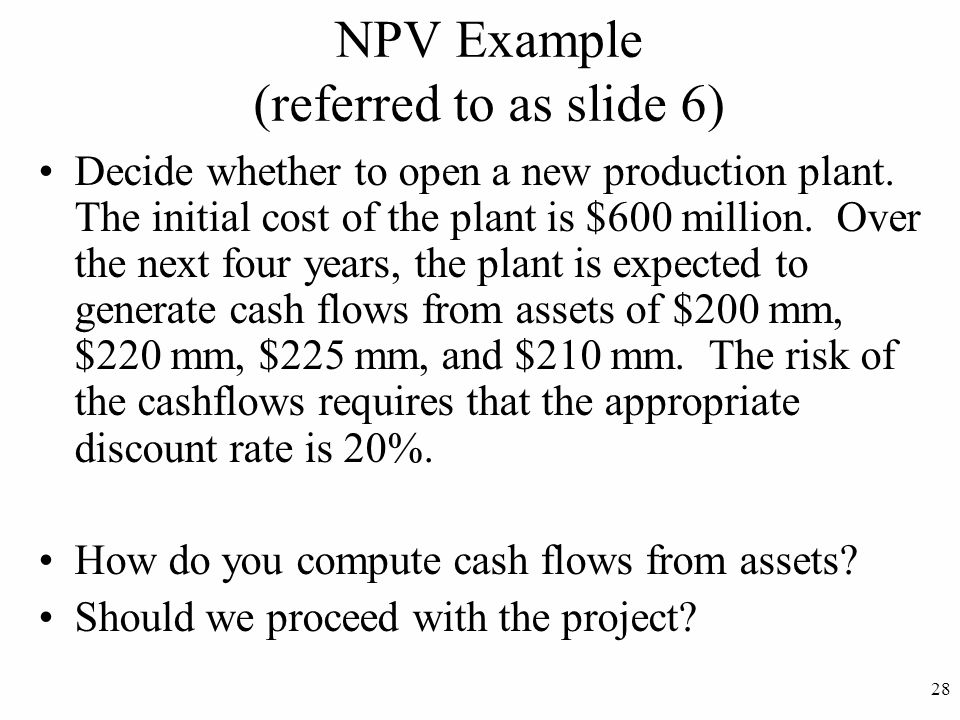 NPV Example
(referred to as slide 6)

• Decide whether to open a new production plant. The initial cost of the plant is \$600 million. Over the next four years, the plant is expected to generate cash flows from assets of \$200 mm, \$220 mm, \$225 mm, and \$210 mm. The risk of the cashflows requires that the appropriate discount rate is 20%.

• How do you compute cash flows from assets?
• Should we proceed with the project?

28